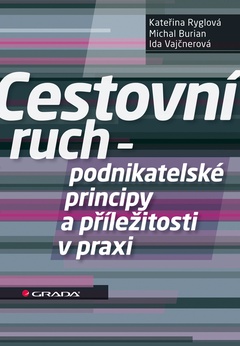 Kateřina Ryglová
Michal Burian
Ida Vajčnerová

Cestovní ruch – podnikatelské principy a příležitosti v praxi

GRADA